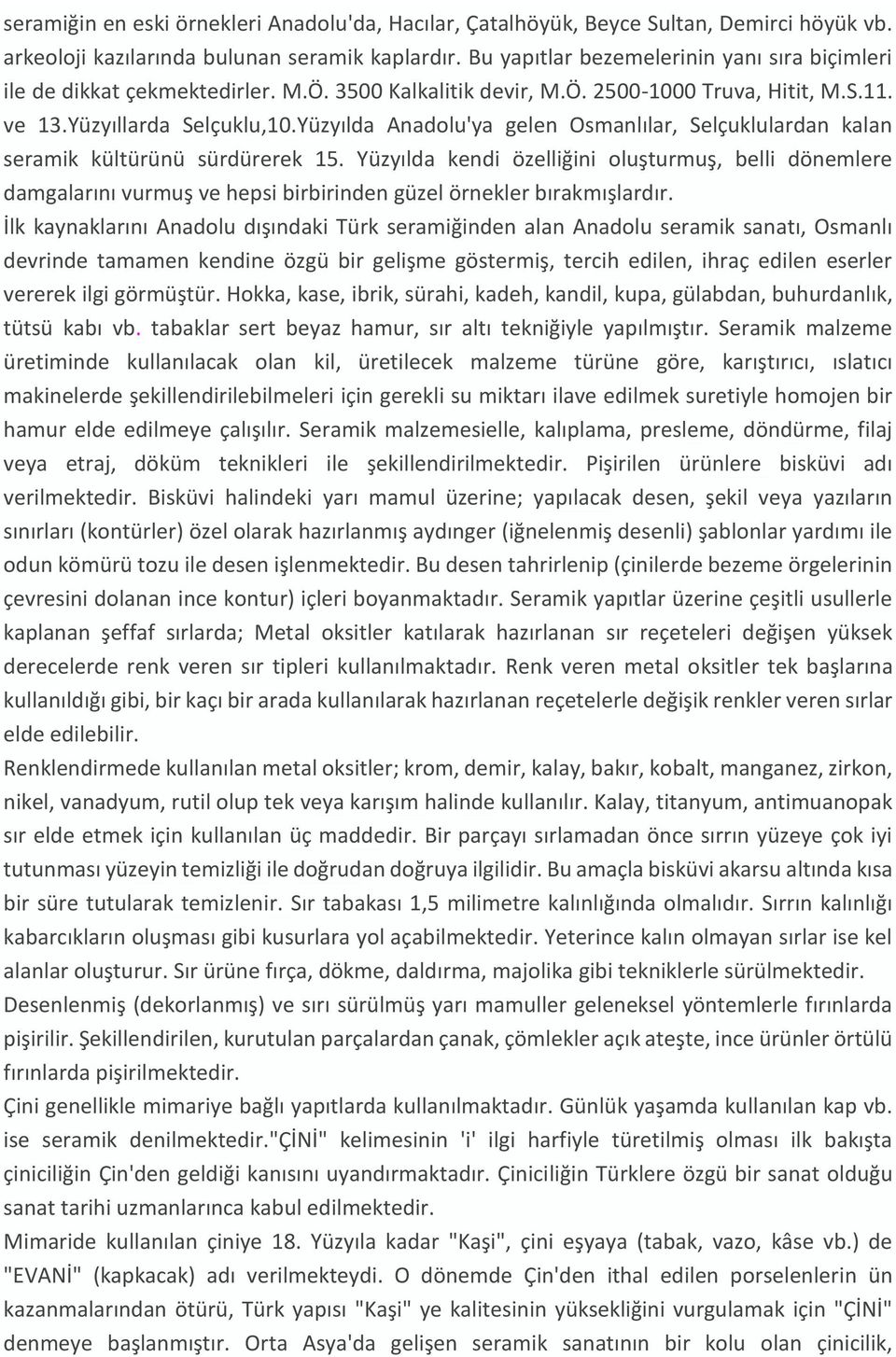 seramiğin en eski örnekleri Anadolu'da, Hacılar, Çatalhöyük, Beyce Sultan, Demirci höyük vb. arkeoloji kazılarında bulunan seramik kaplardır. Bu yapıtlar bezemelerinin yanı sıra biçimleri ile de dikkat çekmektedirler. M.Ö. 3500 Kalkalitik devir, M.Ö. 2500-1000 Truva, Hitit, M.S.11. ve 13.Yüzyıllarda Selçuklu,10.Yüzyılda Anadolu'ya gelen Osmanlılar, Selçuklulardan kalan seramik kültürünü sürdürerek 15. Yüzyılda kendi özelliğini oluşturmuş, belli dönemlere damgalarını vurmuş ve hepsi birbirinden güzel örnekler bırakmışlardır.
İlk kaynaklarını Anadolu dışındaki Türk seramiğinden alan Anadolu seramik sanatı, Osmanlı devrinde tamamen kendine özgü bir gelişme göstermiş, tercih edilen, ihraç edilen eserler vererek ilgi görmüştür. Hokka, kase, ibrik, sürahi, kadeh, kandil, kupa, gülabdan, buhurdanlık, tütsü kabı vb. tabaklar sert beyaz hamur, sır altı tekniğiyle yapılmıştır. Seramik malzeme üretiminde kullanılacak olan kil, üretilecek malzeme türüne göre, karıştırıcı, ıslatıcı makinelerde şekillendirilebilmeleri için gerekli su miktarı ilave edilmek suretiyle homojen bir hamur elde edilmeye çalışılır. Seramik malzemesielle, kalıplama, presleme, döndürme, filaj veya etraj, döküm teknikleri ile şekillendirilmektedir. Pişirilen ürünlere bisküvi adı verilmektedir. Bisküvi halindeki yarı mamul üzerine; yapılacak desen, şekil veya yazıların sınırları (kontürler) özel olarak hazırlanmış aydınger (iğnelenmiş desenli) şablonlar yardımı ile odun kömürü tozu ile desen işlenmektedir. Bu desen tahrirlenip (çinilerde bezeme örgelerinin çevresini dolanan ince kontur) içleri boyanmaktadır. Seramik yapıtlar üzerine çeşitli usullerle kaplanan şeffaf sırlarda; Metal oksitler katılarak hazırlanan sır reçeteleri değişen yüksek derecelerde renk veren sır tipleri kullanılmaktadır. Renk veren metal oksitler tek başlarına kullanıldığı gibi, bir kaçı bir arada kullanılarak hazırlanan reçetelerle değişik renkler veren sırlar elde edilebilir.
Renklendirmede kullanılan metal oksitler; krom, demir, kalay, bakır, kobalt, manganez, zirkon, nikel, vanadyum, rutil olup tek veya karışım halinde kullanılır. Kalay, titanyum, antimuanopak sır elde etmek için kullanılan üç maddedir. Bir parçayı sırlamadan önce sırrın yüzeye çok iyi tutunması yüzeyin temizliği ile doğrudan doğruya ilgilidir. Bu amaçla bisküvi akarsu altında kısa bir süre tutularak temizlenir. Sır tabakası 1,5 milimetre kalınlığında olmalıdır. Sırrın kalınlığı kabarcıkların oluşması gibi kusurlara yol açabilmektedir. Yeterince kalın olmayan sırlar ise kel alanlar oluşturur. Sır ürüne fırça, dökme, daldırma, majolika gibi tekniklerle sürülmektedir.
Desenlenmiş (dekorlanmış) ve sırı sürülmüş yarı mamuller geleneksel yöntemlerle fırınlarda pişirilir. Şekillendirilen, kurutulan parçalardan çanak, çömlekler açık ateşte, ince ürünler örtülü fırınlarda pişirilmektedir.
Çini genellikle mimariye bağlı yapıtlarda kullanılmaktadır. Günlük yaşamda kullanılan kap vb. ise seramik denilmektedir."ÇİNİ" kelimesinin 'i' ilgi harfiyle türetilmiş olması ilk bakışta çiniciliğin Çin'den geldiği kanısını uyandırmaktadır. Çiniciliğin Türklere özgü bir sanat olduğu sanat tarihi uzmanlarınca kabul edilmektedir.
Mimaride kullanılan çiniye 18. Yüzyıla kadar "Kaşi", çini eşyaya (tabak, vazo, kâse vb.) de "EVANİ" (kapkacak) adı verilmekteydi. O dönemde Çin'den ithal edilen porselenlerin ün kazanmalarından ötürü, Türk yapısı "Kaşi" ye kalitesinin yüksekliğini vurgulamak için "ÇİNİ" denmeye başlanmıştır. Orta Asya'da gelişen seramik sanatının bir kolu olan çinicilik,